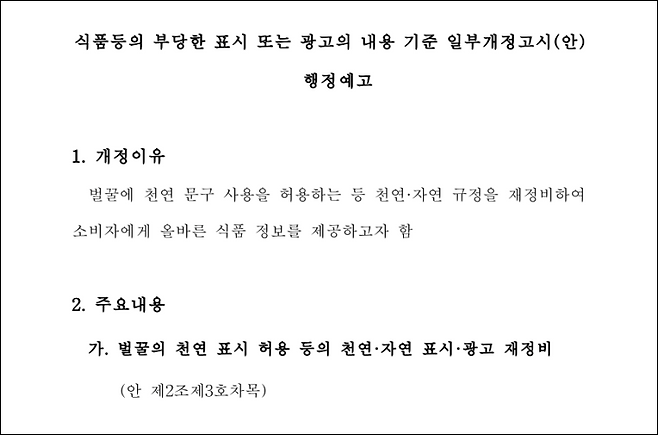 식품등의 부당한 표시 또는 광고의 내용 기준 일부개정고시(안) 행정예고

1. 개정이유

벌꿀에 천연 문구 사용을 허용하는 등 천연·자연 규정을 재정비하여 소비자에게 올바른 식품 정보를 제공하고자 함

2. 주요내용

가. 벌꿀의 천연 표시 허용 등의 천연·자연 표시·광고 재정비

(안 제2조제3호차목)